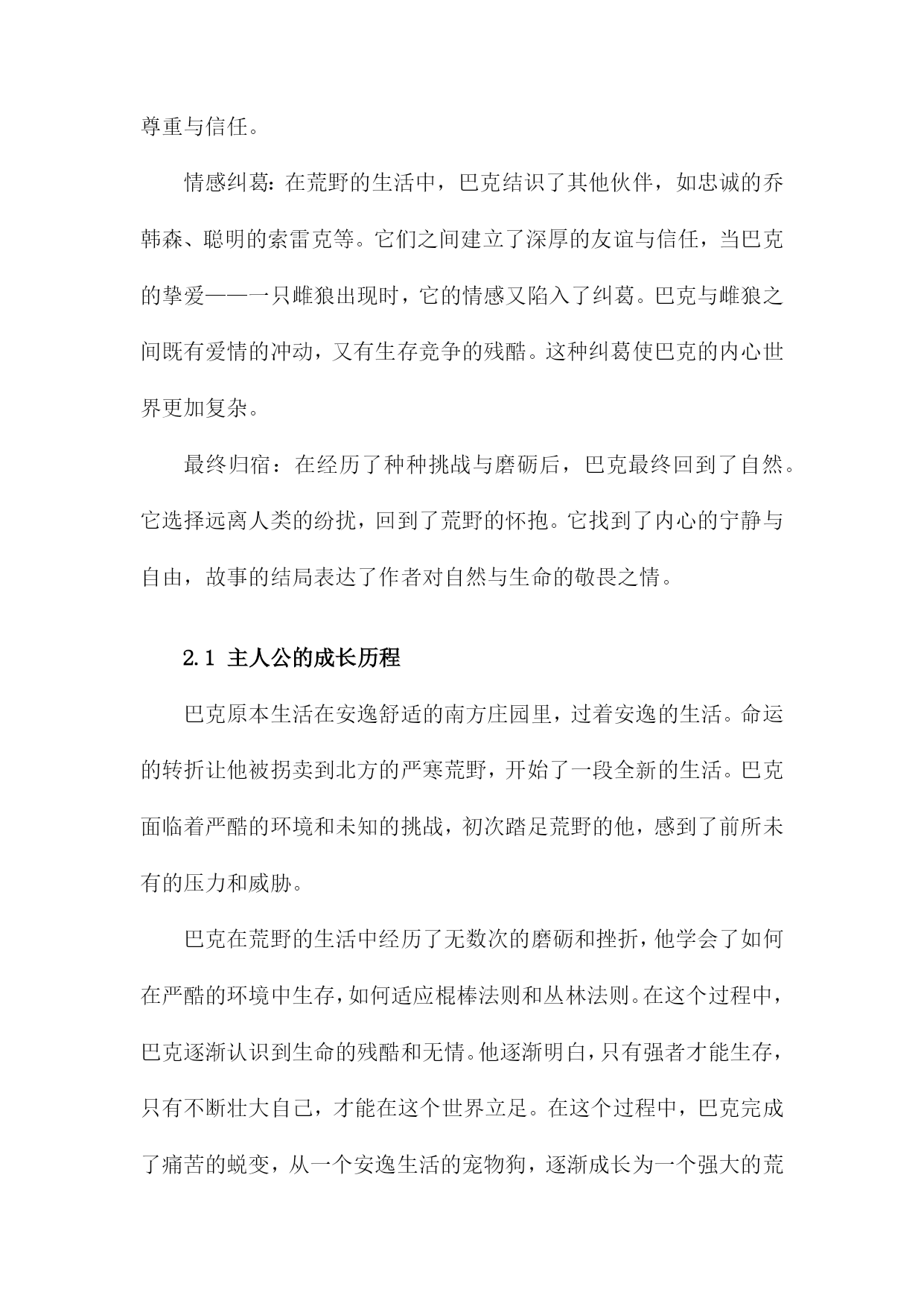 尊重与信任。

情感纠葛：在荒野的生活中，巴克结识了其他伙伴，如忠诚的乔韩森、聪明的索雷克等。它们之间建立了深厚的友谊与信任，当巴克的挚爱——一只雌狼出现时，它的情感又陷入了纠葛。巴克与雌狼之间既有爱情的冲动，又有生存竞争的残酷。这种纠葛使巴克的内心世界更加复杂。

最终归宿：在经历了种种挑战与磨砺后，巴克最终回到了自然。它选择远离人类的纷扰，回到了荒野的怀抱。它找到了内心的宁静与自由，故事的结局表达了作者对自然与生命的敬畏之情。

2.1 主人公的成长历程

巴克原本生活在安逸舒适的南方庄园里，过着安逸的生活。命运的转折让他被拐卖到北方的严寒荒野，开始了一段全新的生活。巴克面临着严酷的环境和未知的挑战，初次踏足荒野的他，感到了前所未有的压力和威胁。

巴克在荒野的生活中经历了无数次的磨砺和挫折，他学会了如何在严酷的环境中生存，如何适应棍棒法则和丛林法则。在这个过程中，巴克逐渐认识到生命的残酷和无情。他逐渐明白，只有强者才能生存，只有不断壮大自己，才能在这个世界立足。在这个过程中，巴克完成了痛苦的蜕变，从一个安逸生活的宠物狗，逐渐成长为一个强大的荒